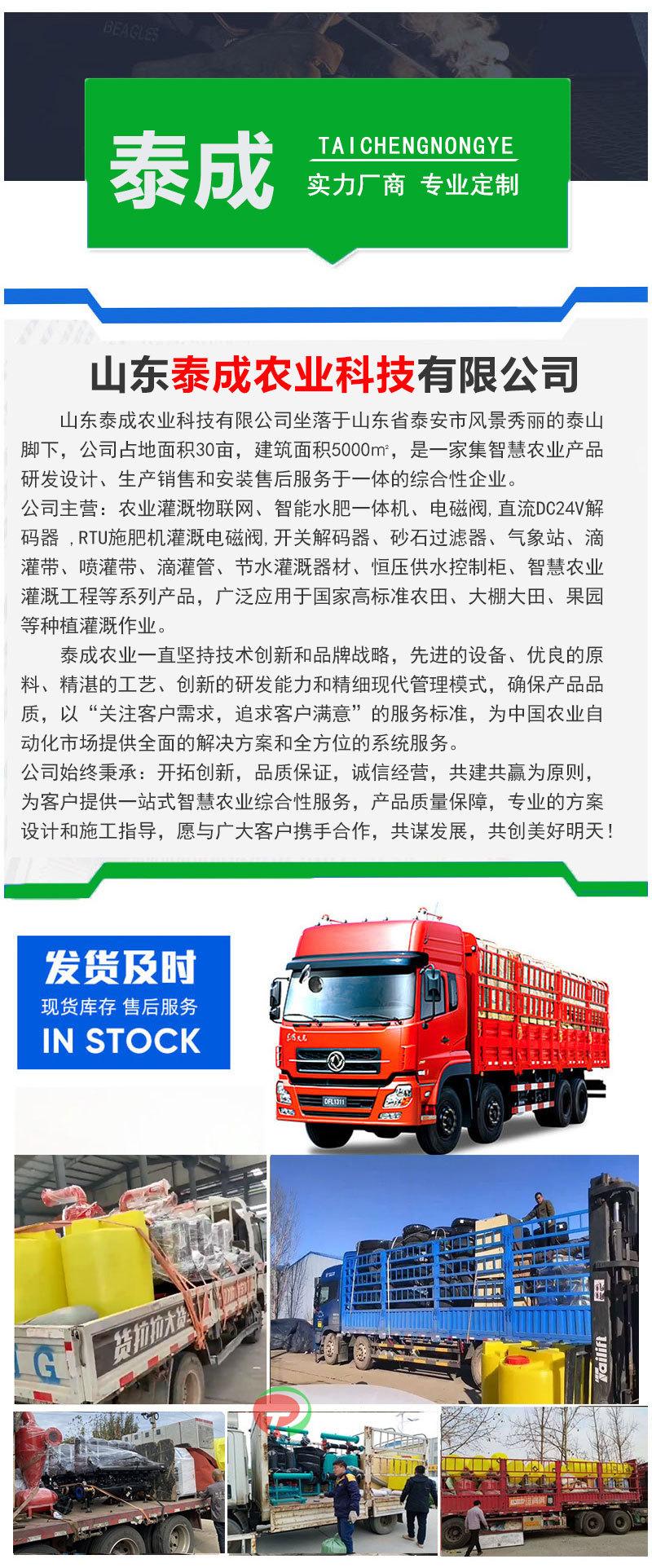 泰成

TAICHENGNONGYE

实力厂商 专业定制

山东泰成农业科技有限公司

山东泰成农业科技有限公司坐落于山东省泰安市风景秀丽的泰山脚下，公司占地面积30亩，建筑面积5000㎡，是一家集智慧农业产品研发设计、生产销售和安装售后服务于一体的综合性企业。

公司主营：农业灌溉物联网、智能水肥一体机、电磁阀,直流DC24V解码器 ,RTU施肥机灌溉电磁阀,开关解码器、砂石过滤器、气象站、滴灌带、喷灌带、滴灌管、节水灌溉器材、恒压供水控制柜、智慧农业灌溉工程等系列产品，广泛应用于国家高标准农田、大棚大田、果园等种植灌溉作业。

泰成农业一直坚持技术创新和品牌战略，先进的设备、优良的原料、精湛的工艺、创新的研发能力和精细现代管理模式，确保产品品质，以“关注客户需求，追求客户满意”的服务标准，为中国农业自动化市场提供全面的解决方案和全方位的系统服务。

公司始终秉承：开拓创新，品质保证，诚信经营，共建共赢为原则，为客户提供一站式智慧农业综合性服务，产品质量保障，专业的方案设计和施工指导，愿与广大客户携手合作，共谋发展，共创美好明天！

发货及时

现货库存 售后服务

IN STOCK